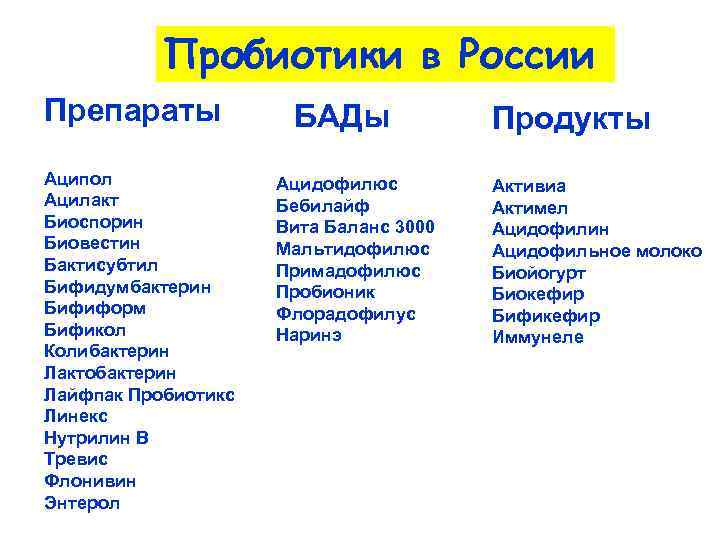 Пробиотики в России

Препараты

Аципол
Ацилакт
Биоспорин
Биовестин
Бактисубтил
Бифидумбактерин
Бифиформ
Бификол
Колибактерин
Лактобактерин
Лайфпак Пробиотикс
Линекс
Нутрилин В
Тревис
Флонивин
Энтерол

БАДы

Ацидофилюс
Бебилайф
Вита Баланс 3000
Мальтидофилюс
Примадофилюс
Пробионик
Флорадофилус
Наринэ

Продукты

Активиа
Актимел
Ацидофилин
Ацидофильное молоко
Биойогурт
Биокефир
Бификефир
Иммунеле